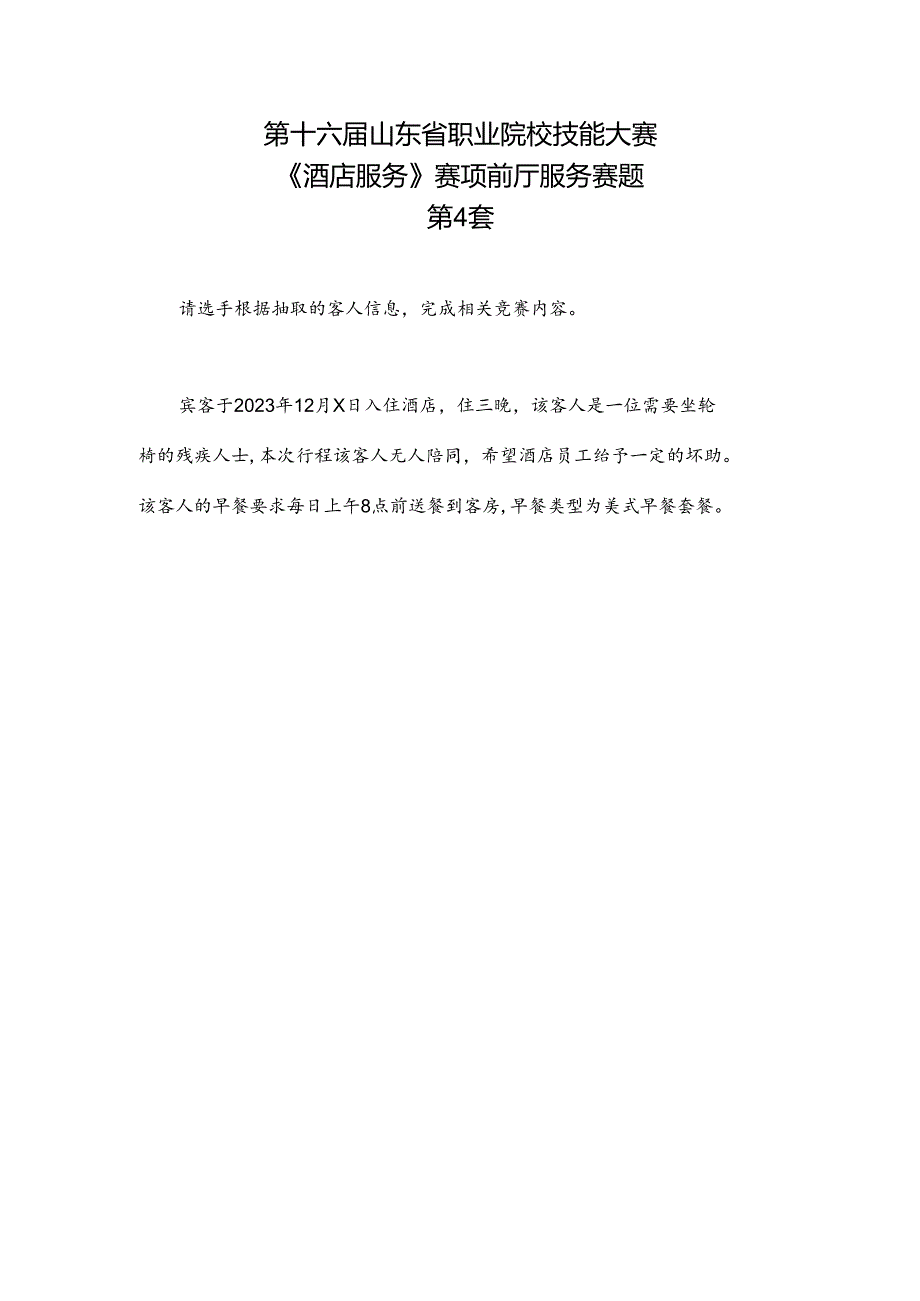 第十六届山东省职业院校技能大赛
《酒店服务》赛项前厅服务赛题
第4套

请选手根据抽取的客人信息，完成相关竞赛内容。

宾客于2023年12月X日入住酒店，住三晚，该客人是一位需要坐轮椅的残疾人士，本次行程该客人无人陪同，希望酒店员工给予一定的坏助。该客人的早餐要求每日上午8点前送餐到客房，早餐类型为美式早餐套餐。